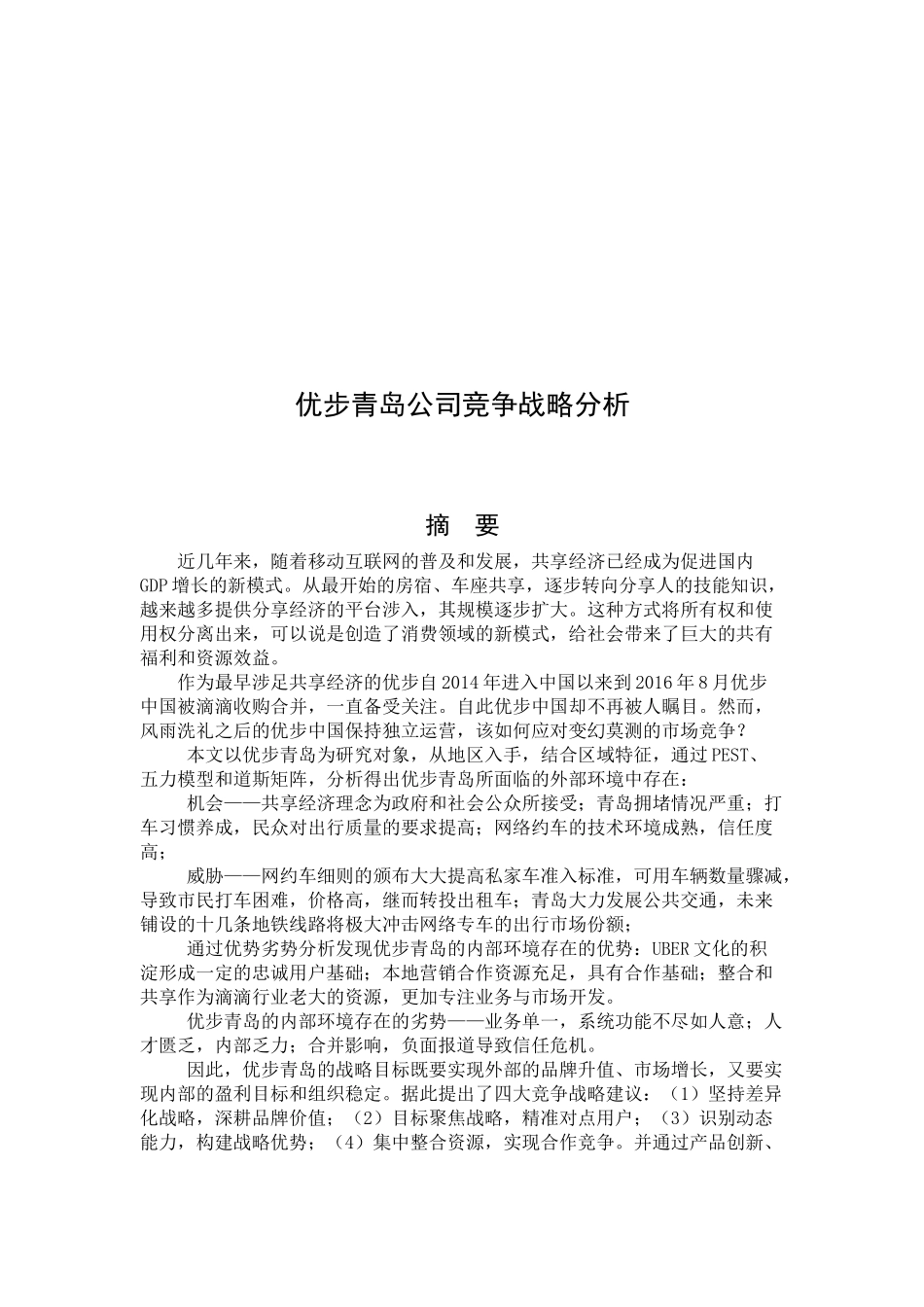 优步青岛公司竞争战略分析

摘 要

近几年来，随着移动互联网的普及和发展，共享经济已经成为促进国内GDP增长的新模式。从最开始的房宿、车座共享，逐步转向分享人的技能知识，越来越多提供分享经济的平台涉入，其规模逐步扩大。这种方式将所有权和使用权分离出来，可以说是创造了消费领域的新模式，给社会带来了巨大的共有福利和资源效益。

作为最早涉足共享经济的优步自2014年进入中国以来到2016年8月优步中国被滴滴收购合并，一直备受关注。自此优步中国却不再被人瞩目。然而，风雨洗礼之后的优步中国保持独立运营，该如何应对变幻莫测的市场竞争？

本文以优步青岛为研究对象，从地区入手，结合区域特征，通过PEST、五力模型和道斯矩阵，分析得出优步青岛所面临的外部环境中存在：

机会——共享经济理念为政府和社会公众所接受；青岛拥堵情况严重；打车习惯养成，民众对出行质量的要求提高；网络约车的技术环境成熟，信任度高；

威胁——网约车细则的颁布大大提高私家车准入标准，可用车辆数量骤减，导致市民打车困难，价格高，继而转投出租车；青岛大力发展公共交通，未来铺设的十几条地铁线路将极大冲击网络专车的出行市场份额；

通过优势劣势分析发现优步青岛的内部环境存在的优势：UBER文化的积淀形成一定的忠诚用户基础；本地营销合作资源充足，具有合作基础；整合和共享作为滴滴行业老大的资源，更加专注业务与市场开发。

优步青岛的内部环境存在的劣势——业务单一，系统功能不尽如人意；人才匮乏，内部乏力；合并影响，负面报道导致信任危机。

因此，优步青岛的战略目标既要实现外部的品牌升值、市场增长，又要实现内部的盈利目标和组织稳定。据此提出了四大竞争战略建议：（1）坚持差异化战略，深耕品牌价值；（2）目标聚焦战略，精准对点用户；（3）识别动态能力，构建战略优势；（4）集中整合资源，实现合作竞争。并通过产品创新、